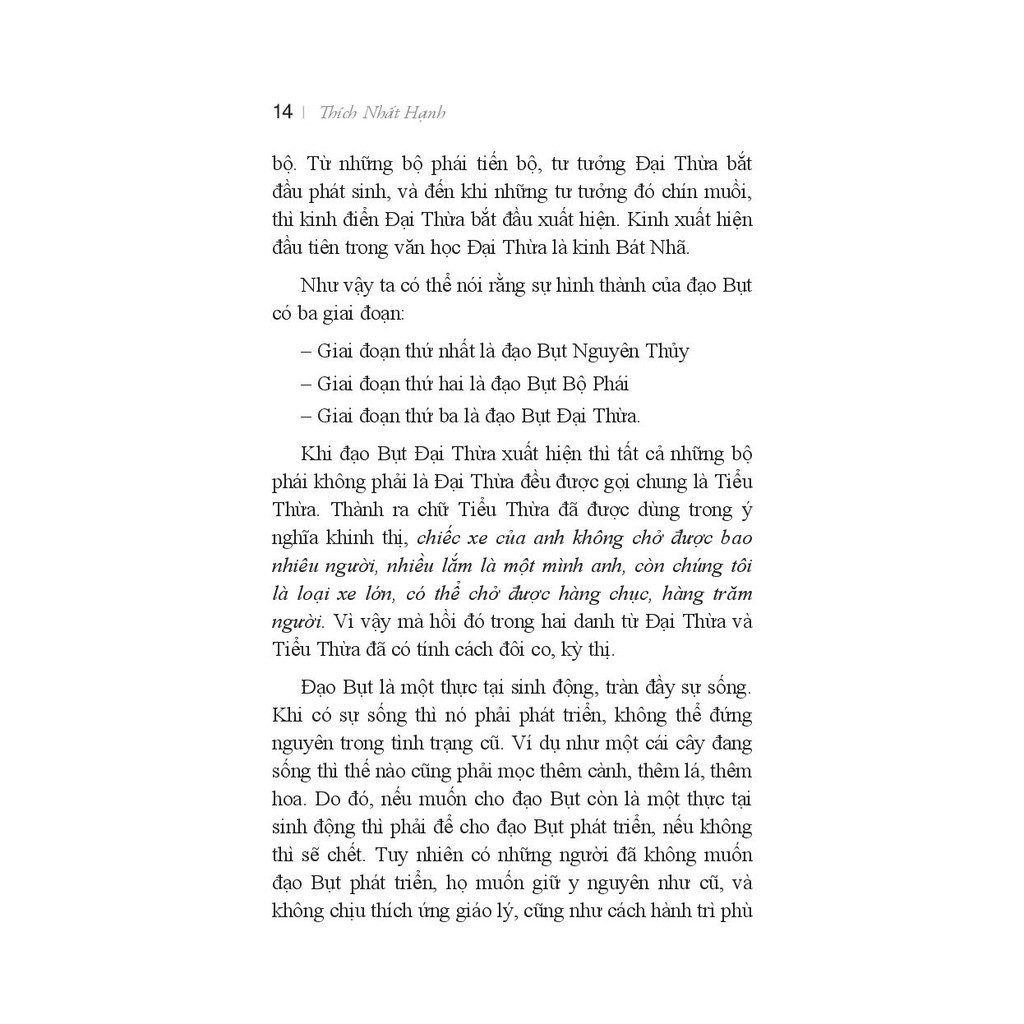 14 | Thích Nhất Hạnh

bộ. Từ những bộ phái tiến bộ, tư tưởng Đại Thừa bắt đầu phát sinh, và đến khi những tư tưởng đó chín muồi, thì kinh điển Đại Thừa bắt đầu xuất hiện. Kinh xuất hiện đầu tiên trong văn học Đại Thừa là kinh Bát Nhã.

Như vậy ta có thể nói rằng sự hình thành của đạo Bụt có ba giai đoạn:

– Giai đoạn thứ nhất là đạo Bụt Nguyên Thủy

– Giai đoạn thứ hai là đạo Bụt Bộ Phái

– Giai đoạn thứ ba là đạo Bụt Đại Thừa.

Khi đạo Bụt Đại Thừa xuất hiện thì tất cả những bộ phái không phải là Đại Thừa đều được gọi chung là Tiểu Thừa. Thành ra chữ Tiểu Thừa đã được dùng trong ý nghĩa khinh thị, chiếc xe của anh không chở được bao nhiêu người, nhiều lắm là một mình anh, còn chúng tôi là loại xe lớn, có thể chở được hàng chục, hàng trăm người. Vì vậy mà hồi đó trong hai danh từ Đại Thừa và Tiểu Thừa đã có tính cách đôi co, kỳ thị.

Đạo Bụt là một thực tại sinh động, tràn đầy sự sống. Khi có sự sống thì nó phải phát triển, không thể đứng nguyên trong tình trạng cũ. Ví dụ như một cái cây đang sống thì thế nào cũng phải mọc thêm cành, thêm lá, thêm hoa. Do đó, nếu muốn cho đạo Bụt còn là một thực tại sinh động thì phải để cho đạo Bụt phát triển, nếu không thì sẽ chết. Tuy nhiên có những người đã không muốn đạo Bụt phát triển, họ muốn giữ y nguyên như cũ, và không chịu thích ứng giáo lý, cũng như cách hành trì phù